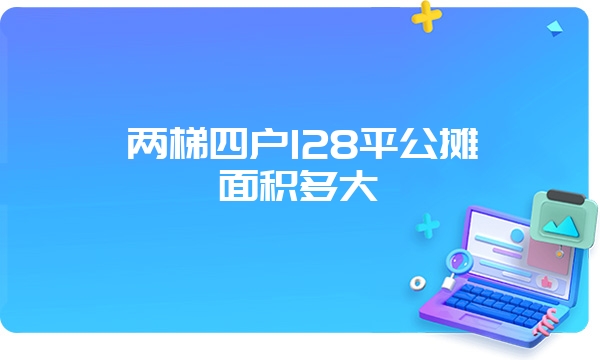 两梯四户128平公摊面积多大